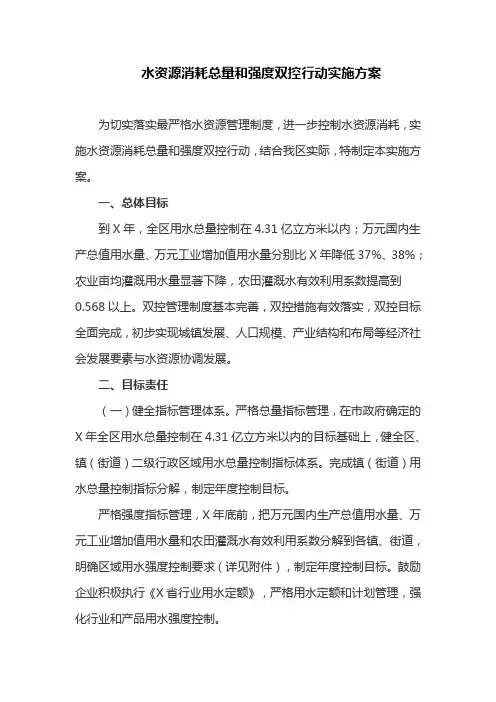 水资源消耗总量和强度双控行动实施方案

为切实落实最严格水资源管理制度，进一步控制水资源消耗，实施水资源消耗总量和强度双控行动，结合我区实际，特制定本实施方案。

一、总体目标

到 X 年，全区用水总量控制在 4.31 亿立方米以内；万元国内生产总值用水量、万元工业增加值用水量分别比 X 年降低 37%、38%；农业亩均灌溉用水量显著下降，农田灌溉水有效利用系数提高到 0.568 以上。双控管理制度基本完善，双控措施有效落实，双控目标全面完成，初步实现城镇发展、人口规模、产业结构和布局等经济社会发展要素与水资源协调发展。

二、目标责任

（一）健全指标管理体系。严格总量指标管理，在市政府确定的 X 年全区用水总量控制在 4.31 亿立方米以内的目标基础上，健全区、镇（街道）二级行政区域用水总量控制指标体系。完成镇（街道）用水总量控制指标分解，制定年度控制目标。

严格强度指标管理，X 年底前，把万元国内生产总值用水量、万元工业增加值用水量和农田灌溉水有效利用系数分解到各镇、街道，明确区域用水强度控制要求（详见附件），制定年度控制目标。鼓励企业积极执行《X 省行业用水定额》，严格用水定额和计划管理，强化行业和产品用水强度控制。